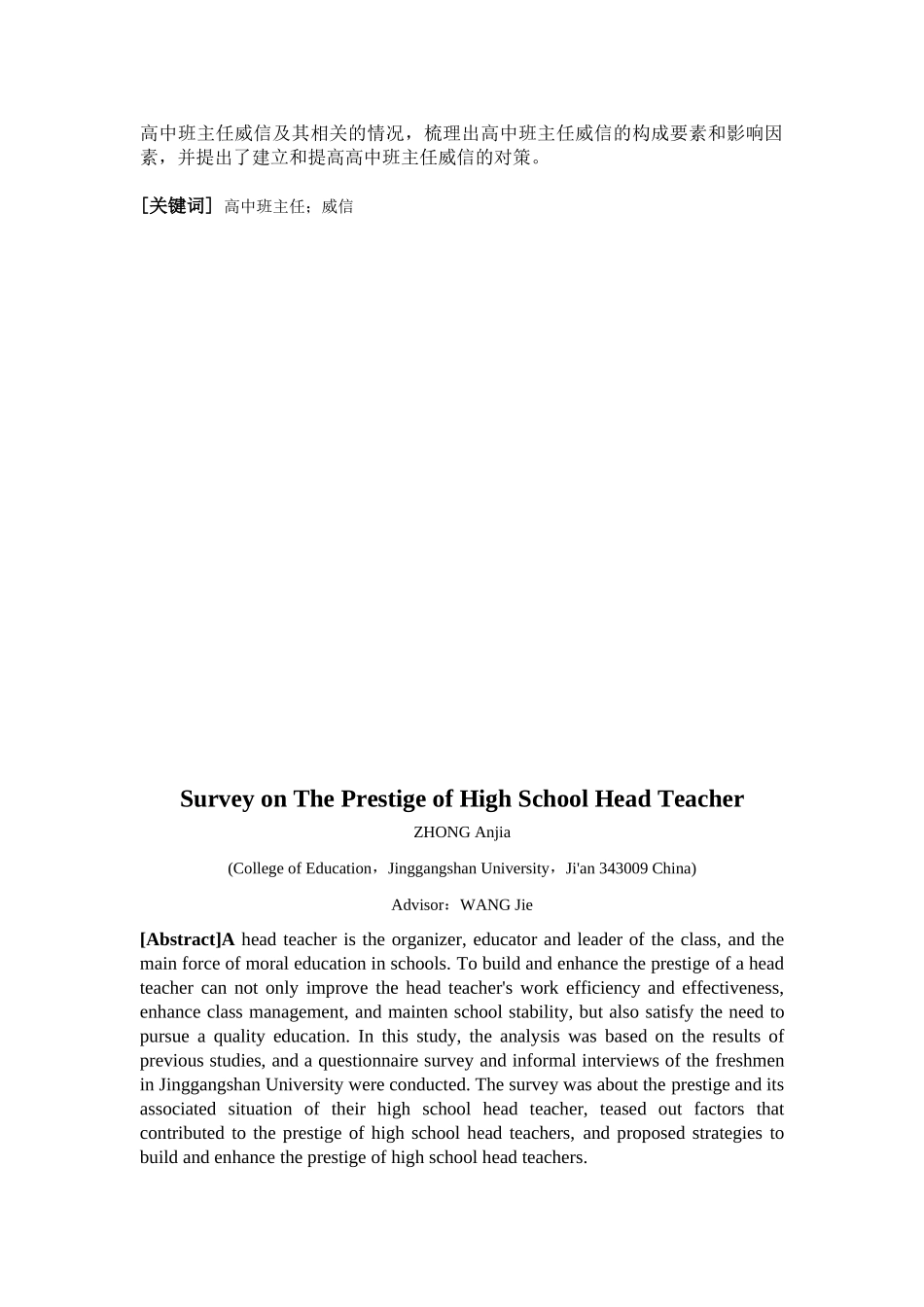 高中班主任威信及其相关的情况，梳理出高中班主任威信的构成要素和影响因素，并提出了建立和提高高中班主任威信的对策。

［关键词］高中班主任；威信

Survey on The Prestige of High School Head Teacher

ZHONG Anjia

(College of Education，Jinggangshan University，Ji'an 343009 China)

Advisor：WANG Jie

[Abstract]A head teacher is the organizer, educator and leader of the class, and the main force of moral education in schools. To build and enhance the prestige of a head teacher can not only improve the head teacher's work efficiency and effectiveness, enhance class management, and mainten school stability, but also satisfy the need to pursue a quality education. In this study, the analysis was based on the results of previous studies, and a questionnaire survey and informal interviews of the freshmen in Jinggangshan University were conducted. The survey was about the prestige and its associated situation of their high school head teacher, teased out factors that contributed to the prestige of high school head teachers, and proposed strategies to build and enhance the prestige of high school head teachers.